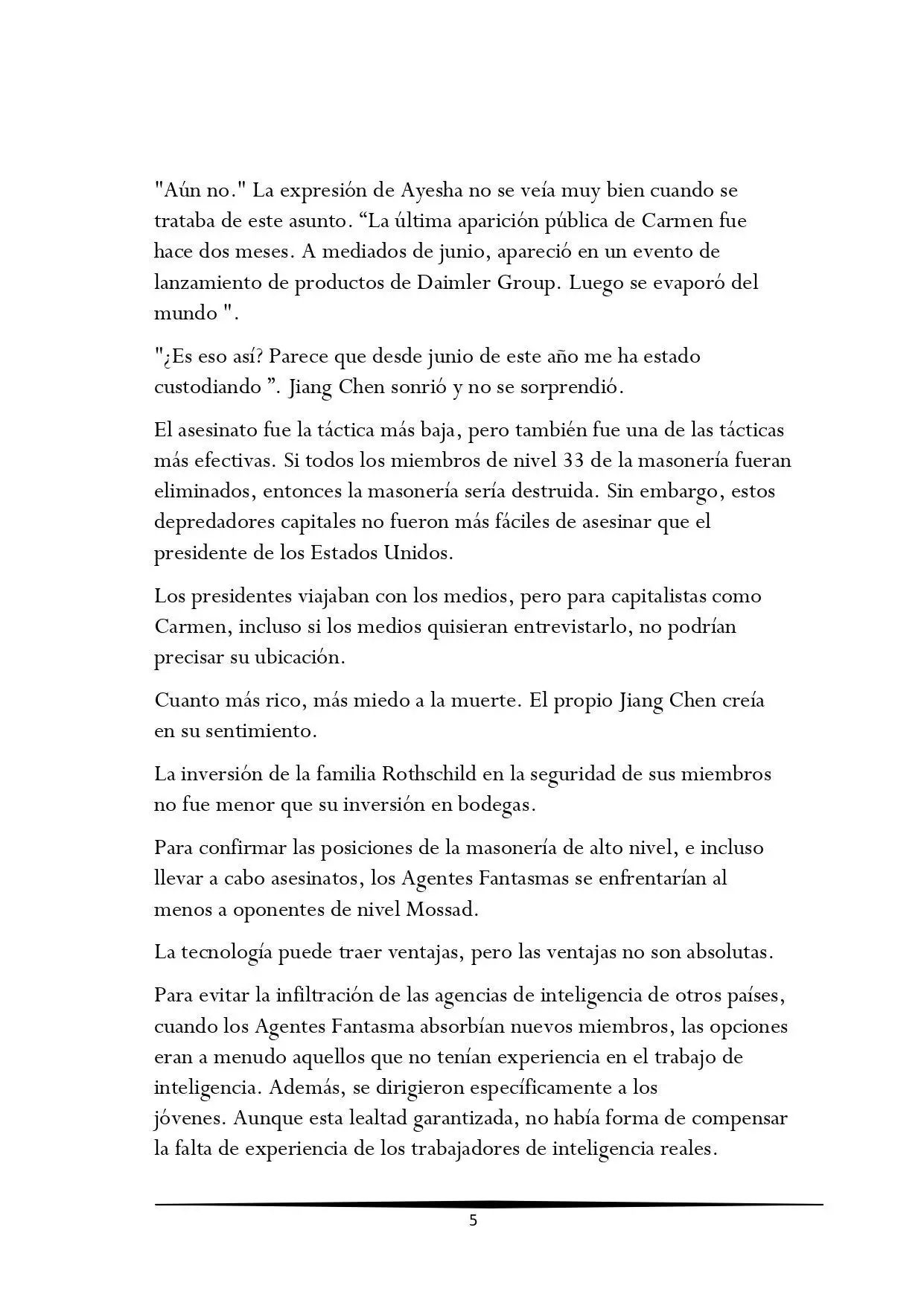 "Aún no." La expresión de Ayesha no se veía muy bien cuando se trataba de este asunto. "La última aparición pública de Carmen fue hace dos meses. A mediados de junio, apareció en un evento de lanzamiento de productos de Daimler Group. Luego se evaporó del mundo ".

"¿Es eso así? Parece que desde junio de este año me ha estado custodiando ". Jiang Chen sonrió y no se sorprendió.

El asesinato fue la táctica más baja, pero también fue una de las tácticas más efectivas. Si todos los miembros de nivel 33 de la masonería fueran eliminados, entonces la masonería sería destruida. Sin embargo, estos depredadores capitales no fueron más fáciles de asesinar que el presidente de los Estados Unidos.

Los presidentes viajaban con los medios, pero para capitalistas como Carmen, incluso si los medios quisieran entrevistarlo, no podrían precisar su ubicación.

Cuanto más rico, más miedo a la muerte. El propio Jiang Chen creía en su sentimiento.

La inversión de la familia Rothschild en la seguridad de sus miembros no fue menor que su inversión en bodegas.

Para confirmar las posiciones de la masonería de alto nivel, e incluso llevar a cabo asesinatos, los Agentes Fantasmas se enfrentarían al menos a oponentes de nivel Mossad.

La tecnología puede traer ventajas, pero las ventajas no son absolutas.

Para evitar la infiltración de las agencias de inteligencia de otros países, cuando los Agentes Fantasma absorbían nuevos miembros, las opciones eran a menudo aquellos que no tenían experiencia en el trabajo de inteligencia. Además, se dirigieron específicamente a los jóvenes. Aunque esta lealtad garantizada, no había forma de compensar la falta de experiencia de los trabajadores de inteligencia reales.

5